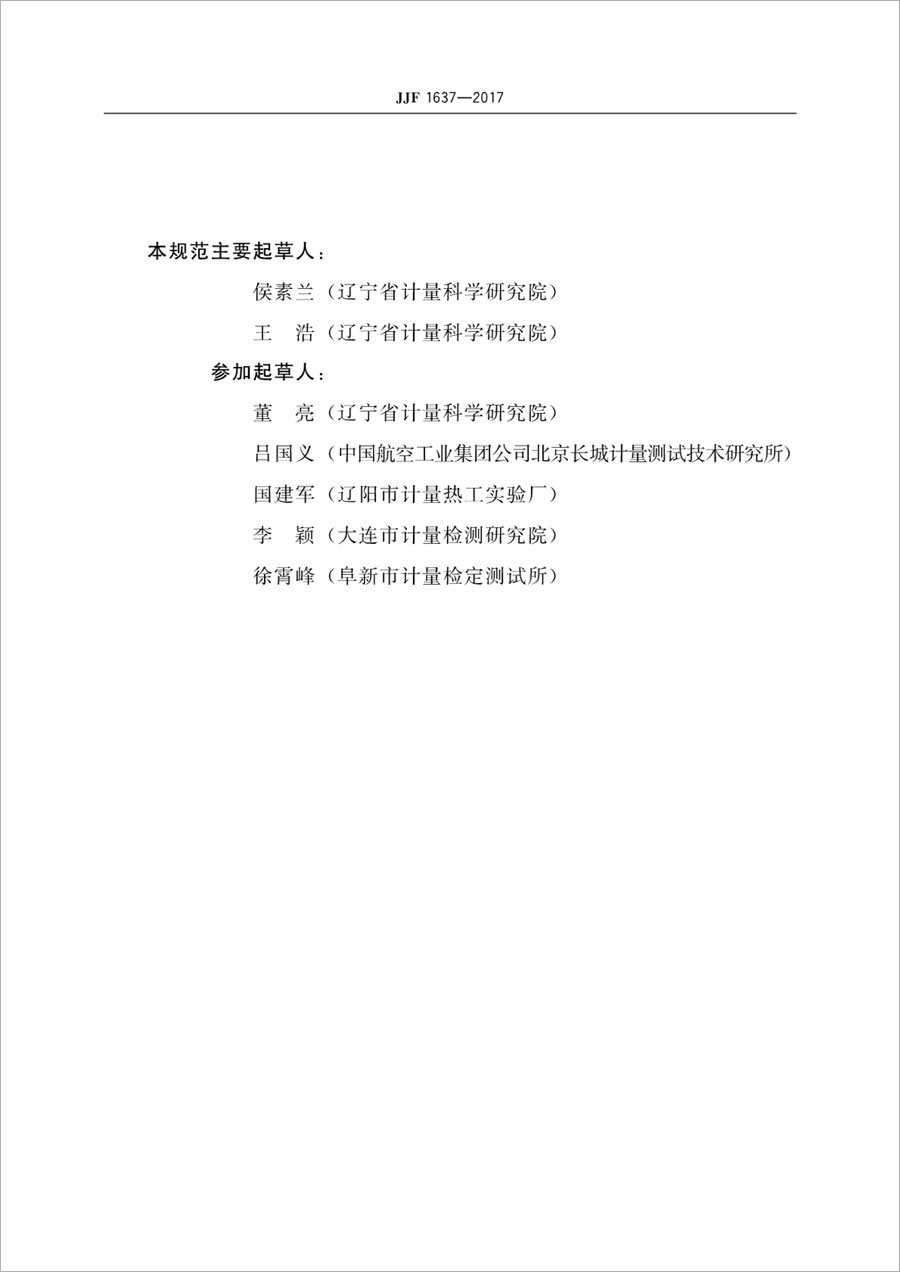 JJF 1637—2017

本规范主要起草人：

侯素兰（辽宁省计量科学研究院）

王　浩（辽宁省计量科学研究院）

参加起草人：

董　亮（辽宁省计量科学研究院）

吕国义（中国航空工业集团公司北京长城计量测试技术研究所）

国建军（辽阳市计量热工实验厂）

李　颖（大连市计量检测研究院）

徐霄峰（阜新市计量检定测试所）